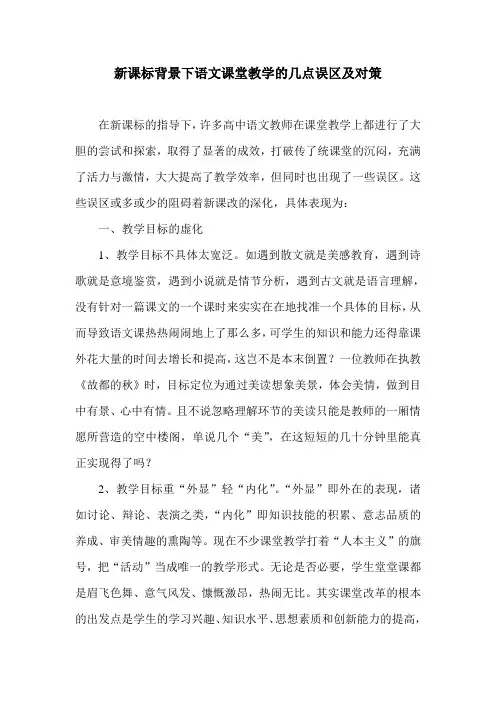 新课标背景下语文课堂教学的几点误区及对策

在新课标的指导下，许多高中语文教师在课堂教学上都进行了大胆的尝试和探索，取得了显著的成效，打破传了统课堂的沉闷，充满了活力与激情，大大提高了教学效率，但同时也出现了一些误区。这些误区或多或少的阻碍着新课改的深化，具体表现为：

一、教学目标的虚化

1、教学目标不具体太宽泛。如遇到散文就是美感教育，遇到诗歌就是意境鉴赏，遇到小说就是情节分析，遇到古文就是语言理解，没有针对一篇课文的一个课时来实实在在地找准一个具体的目标，从而导致语文课热热闹闹地上了那么多，可学生的知识和能力还得靠课外花大量的时间去增长和提高，这岂不是本末倒置？一位教师在执教《故都的秋》时，目标定位为通过美读想象美景，体会美情，做到目中有景、心中有情。且不说忽略理解环节的美读只能是教师的一厢情愿所营造的空中楼阁，单说几个“美”，在这短短的几十分钟里能真正实现得了吗？

2、教学目标重“外显”轻“内化”。“外显”即外在的表现，诸如讨论、辩论、表演之类，“内化”即知识技能的积累、意志品质的养成、审美情趣的熏陶等。现在不少课堂教学打着“人本主义”的旗号，把“活动”当成唯一的教学形式。无论是否必要，学生堂堂课都是眉飞色舞、意气风发、慷慨激昂，热闹无比。其实课堂改革的根本的出发点是学生的学习兴趣、知识水平、思想素质和创新能力的提高，